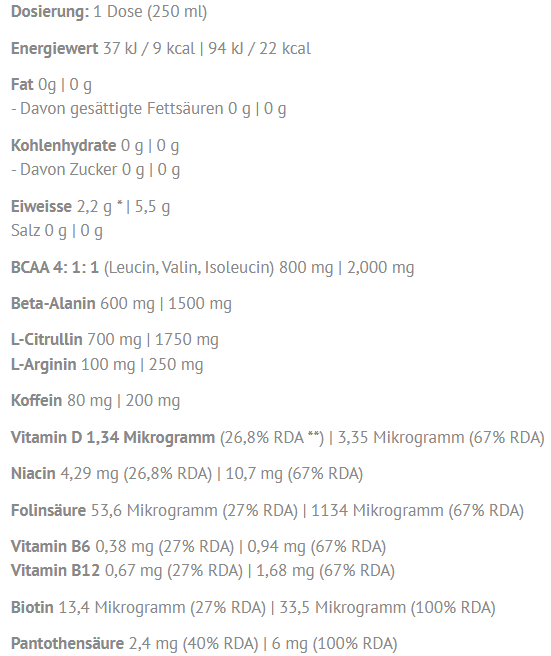 Dosierung: 1 Dose (250 ml)

Energiewert 37 kJ / 9 kcal | 94 kJ / 22 kcal

Fat 0g | 0 g
- Davon gesättigte Fettsäuren 0 g | 0 g

Kohlenhydrate 0 g | 0 g
- Davon Zucker 0 g | 0 g

Eiweisse 2,2 g * | 5,5 g
Salz 0 g | 0 g

BCAA 4: 1: 1 (Leucin, Valin, Isoleucin) 800 mg | 2,000 mg

Beta-Alanin 600 mg | 1500 mg

L-Citrullin 700 mg | 1750 mg
L-Arginin 100 mg | 250 mg

Koffein 80 mg | 200 mg

Vitamin D 1,34 Mikrogramm (26,8% RDA **) | 3,35 Mikrogramm (67% RDA)

Niacin 4,29 mg (26,8% RDA) | 10,7 mg (67% RDA)

Folinsäure 53,6 Mikrogramm (27% RDA) | 1134 Mikrogramm (67% RDA)

Vitamin B6 0,38 mg (27% RDA) | 0,94 mg (67% RDA)
Vitamin B12 0,67 mg (27% RDA) | 1,68 mg (67% RDA)

Biotin 13,4 Mikrogramm (27% RDA) | 33,5 Mikrogramm (100% RDA)

Pantothensäure 2,4 mg (40% RDA) | 6 mg (100% RDA)